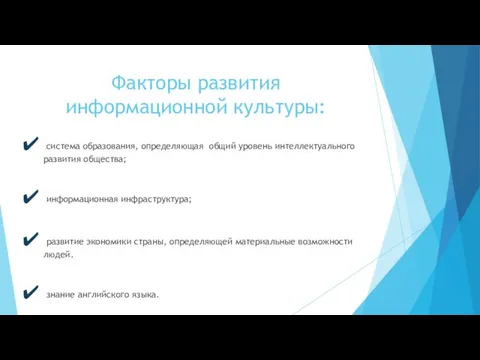 Факторы развития информационной культуры:

✔ система образования, определяющая общий уровень интеллектуального развития общества;

✔ информационная инфраструктура;

✔ развитие экономики страны, определяющей материальные возможности людей.

✔ знание английского языка.